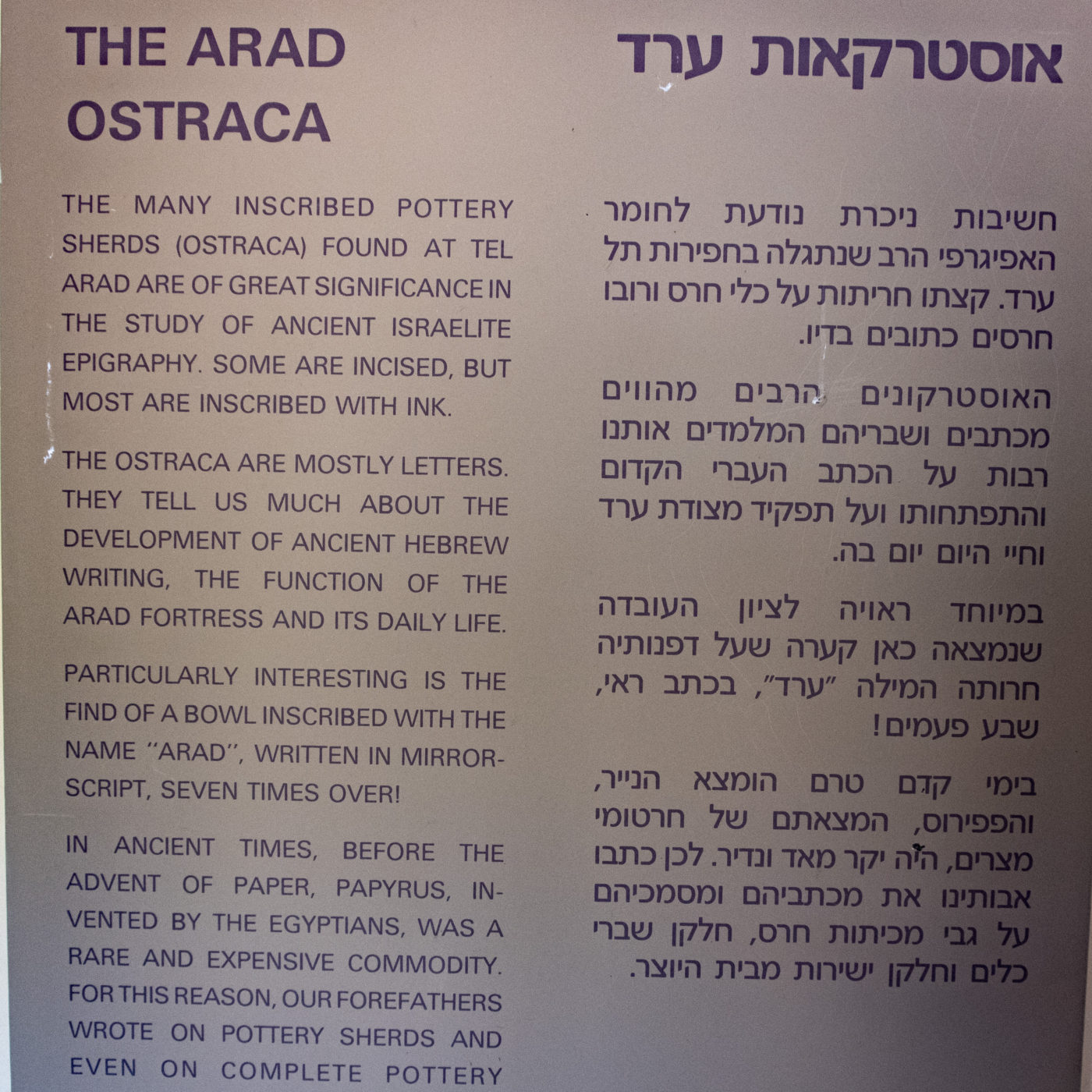 THE ARAD OSTRACA

THE MANY INSCRIBED POTTERY SHERDS (OSTRACA) FOUND AT TEL ARAD ARE OF GREAT SIGNIFICANCE IN THE STUDY OF ANCIENT ISRAELITE EPIGRAPHY. SOME ARE INCISED, BUT MOST ARE INSCRIBED WITH INK.

THE OSTRACA ARE MOSTLY LETTERS. THEY TELL US MUCH ABOUT THE DEVELOPMENT OF ANCIENT HEBREW WRITING, THE FUNCTION OF THE ARAD FORTRESS AND ITS DAILY LIFE.

PARTICULARLY INTERESTING IS THE FIND OF A BOWL INSCRIBED WITH THE NAME "ARAD", WRITTEN IN MIRROR-SCRIPT, SEVEN TIMES OVER!

IN ANCIENT TIMES, BEFORE THE ADVENT OF PAPER, PAPYRUS, INVENTED BY THE EGYPTIANS, WAS A RARE AND EXPENSIVE COMMODITY. FOR THIS REASON, OUR FOREFATHERS WROTE ON POTTERY SHERDS AND EVEN ON COMPLETE POTTERY

אוסטרקאות ערד

חשיבות ניכרת נודעת לחומר האפיגרפי הרב שנתגלה בחפירות תל ערד. קצתו חריתות על כלי חרס ורובו חרסים כתובים בדיו.

האוסטרקונים הרבים מהווים מכתבים ושבריהם המלמדים אותנו רבות על הכתב העברי הקדום והתפתחותו ועל תפקיד מצודת ערד וחיי היום יום בה.

במיוחד ראויה לציון העובדה שנמצאה כאן קערה שעל דפנותיה חרותה המילה "ערד", בכתב ראי, שבע פעמים!

בימי קדם טרם הומצא הנייר, והפפירוס, המצאתם של חרטומי מצרים, היה יקר מאד ונדיר. לכן כתבו אבותינו את מכתביהם ומסמכיהם על גבי מכיתות חרס, חלקן שברי כלים וחלקן ישירות מבית היוצר.